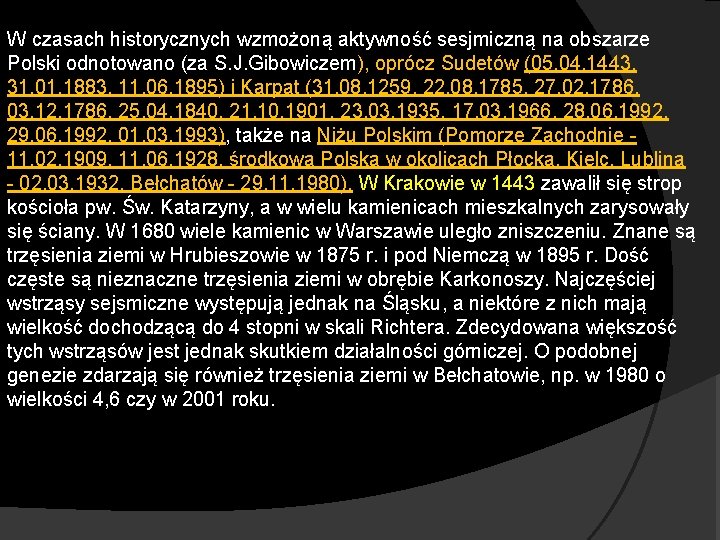 W czasach historycznych wzmożoną aktywność sesjmiczną na obszarze Polski odnotowano (za S.J.Gibowiczem), oprócz Sudetów (05.04.1443, 31.01.1883, 11.06.1895) i Karpat (31.08.1259, 22.08.1785, 27.02.1786, 03.12.1786, 25.04.1840, 21.10.1901, 23.03.1935, 17.03.1966, 28.06.1992, 29.06.1992, 01.03.1993), także na Niżu Polskim (Pomorze Zachodnie - 11.02.1909, 11.06.1928, środkowa Polska w okolicach Płocka, Kielc, Lublina - 02.03.1932, Bełchatów - 29.11.1980). W Krakowie w 1443 zawalił się strop kościoła pw. Św. Katarzyny, a w wielu kamienicach mieszkalnych zarysowały się ściany. W 1680 wiele kamienic w Warszawie uległo zniszczeniu. Znane są trzęsienia ziemi w Hrubieszowie w 1875 r. i pod Niemczą w 1895 r. Dość częste są nieznaczne trzęsienia ziemi w obrębie Karkonoszy. Najczęściej wstrząsy sejsmiczne występują jednak na Śląsku, a niektóre z nich mają wielkość dochodzącą do 4 stopni w skali Richtera. Zdecydowana większość tych wstrząsów jest jednak skutkiem działalności górniczej. O podobnej genezie zdarzają się również trzęsienia ziemi w Bełchatowie, np. w 1980 o wielkości 4,6 czy w 2001 roku.